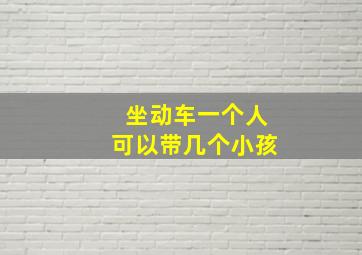 坐动车一个人
可以带几个小孩